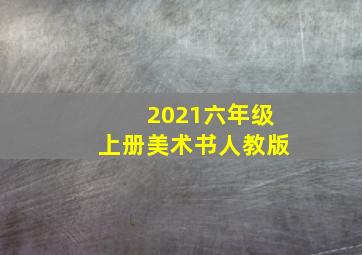 2021六年级
上册美术书人教版